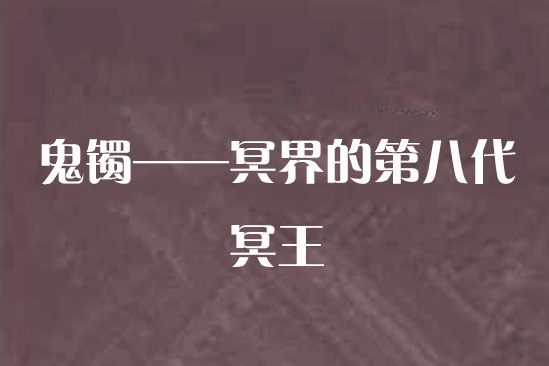 鬼镯——冥界的第八代冥王